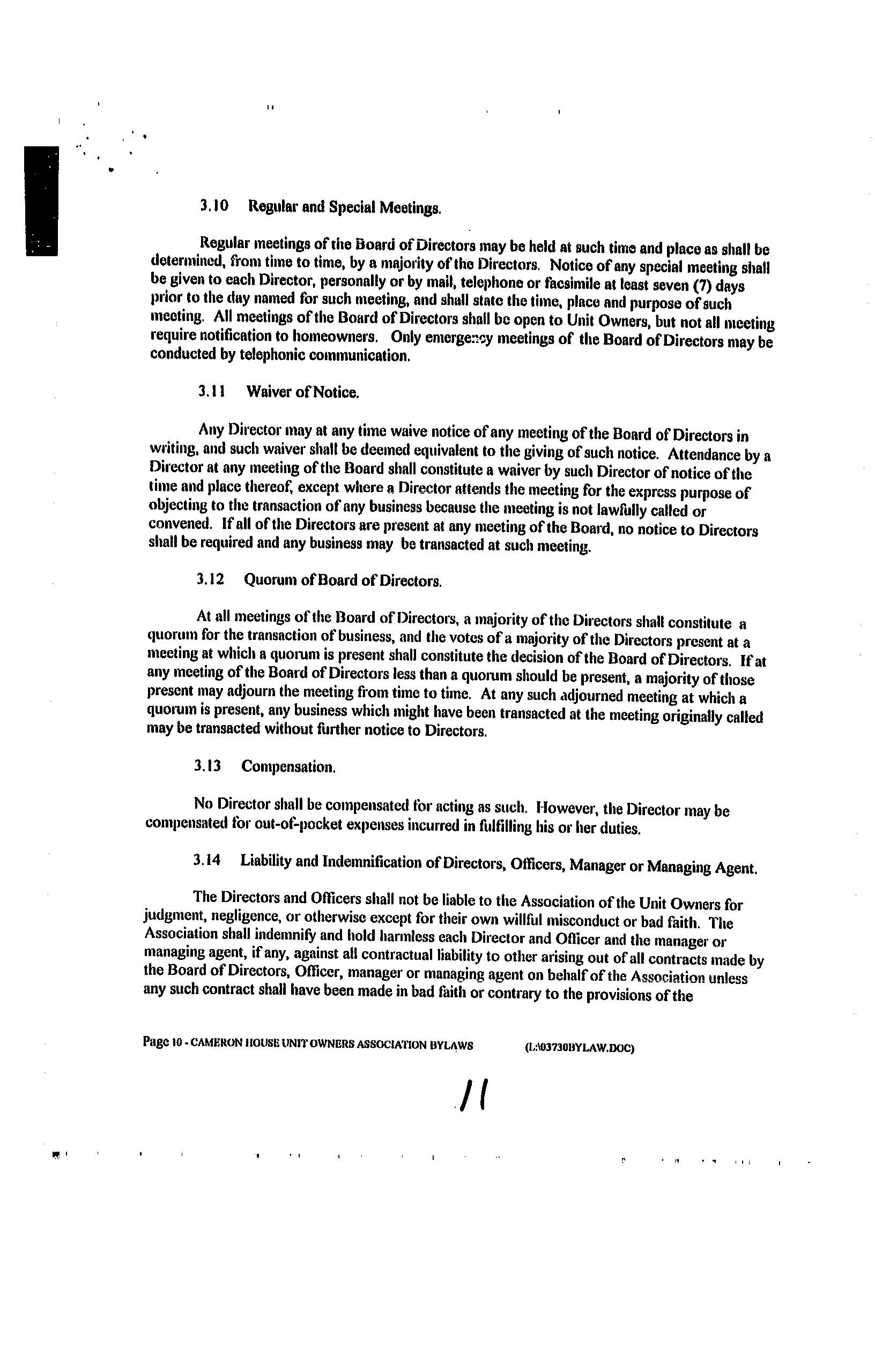 3.10 Regular and Special Meetings.

Regular meetings of the Board of Directors may be held at such time and place as shall be determined, from time to time, by a majority of the Directors. Notice of any special meeting shall be given to each Director, personally or by mail, telephone or facsimile at least seven (7) days prior to the day named for such meeting, and shall state the time, place and purpose of such meeting. All meetings of the Board of Directors shall be open to Unit Owners, but not all meeting require notification to homeowners. Only emergency meetings of the Board of Directors may be conducted by telephonic communication.

3.11 Waiver of Notice.

Any Director may at any time waive notice of any meeting of the Board of Directors in writing, and such waiver shall be deemed equivalent to the giving of such notice. Attendance by a Director at any meeting of the Board shall constitute a waiver by such Director of notice of the time and place thereof, except where a Director attends the meeting for the express purpose of objecting to the transaction of any business because the meeting is not lawfully called or convened. If all of the Directors are present at any meeting of the Board, no notice to Directors shall be required and any business may be transacted at such meeting.

3.12 Quorum of Board of Directors.

At all meetings of the Board of Directors, a majority of the Directors shall constitute a quorum for the transaction of business, and the votes of a majority of the Directors present at a meeting at which a quorum is present shall constitute the decision of the Board of Directors. If at any meeting of the Board of Directors less than a quorum should be present, a majority of those present may adjourn the meeting from time to time. At any such adjourned meeting at which a quorum is present, any business which might have been transacted at the meeting originally called may be transacted without further notice to Directors.

3.13 Compensation.

No Director shall be compensated for acting as such. However, the Director may be compensated for out-of-pocket expenses incurred in fulfilling his or her duties.

3.14 Liability and Indemnification of Directors, Officers, Manager or Managing Agent.

The Directors and Officers shall not be liable to the Association of the Unit Owners for judgment, negligence, or otherwise except for their own willful misconduct or bad faith. The Association shall indemnify and hold harmless each Director and Officer and the manager or managing agent, if any, against all contractual liability to other arising out of all contracts made by the Board of Directors, Officer, manager or managing agent on behalf of the Association unless any such contract shall have been made in bad faith or contrary to the provisions of the

Page 10 - CAMERON HOUSE UNIT OWNERS ASSOCIATION BYLAWS (L:\03730BYLAW.DOC)

11